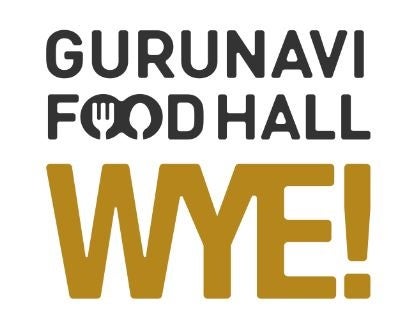 GURUNAVI
FOOD HALL
WYE!